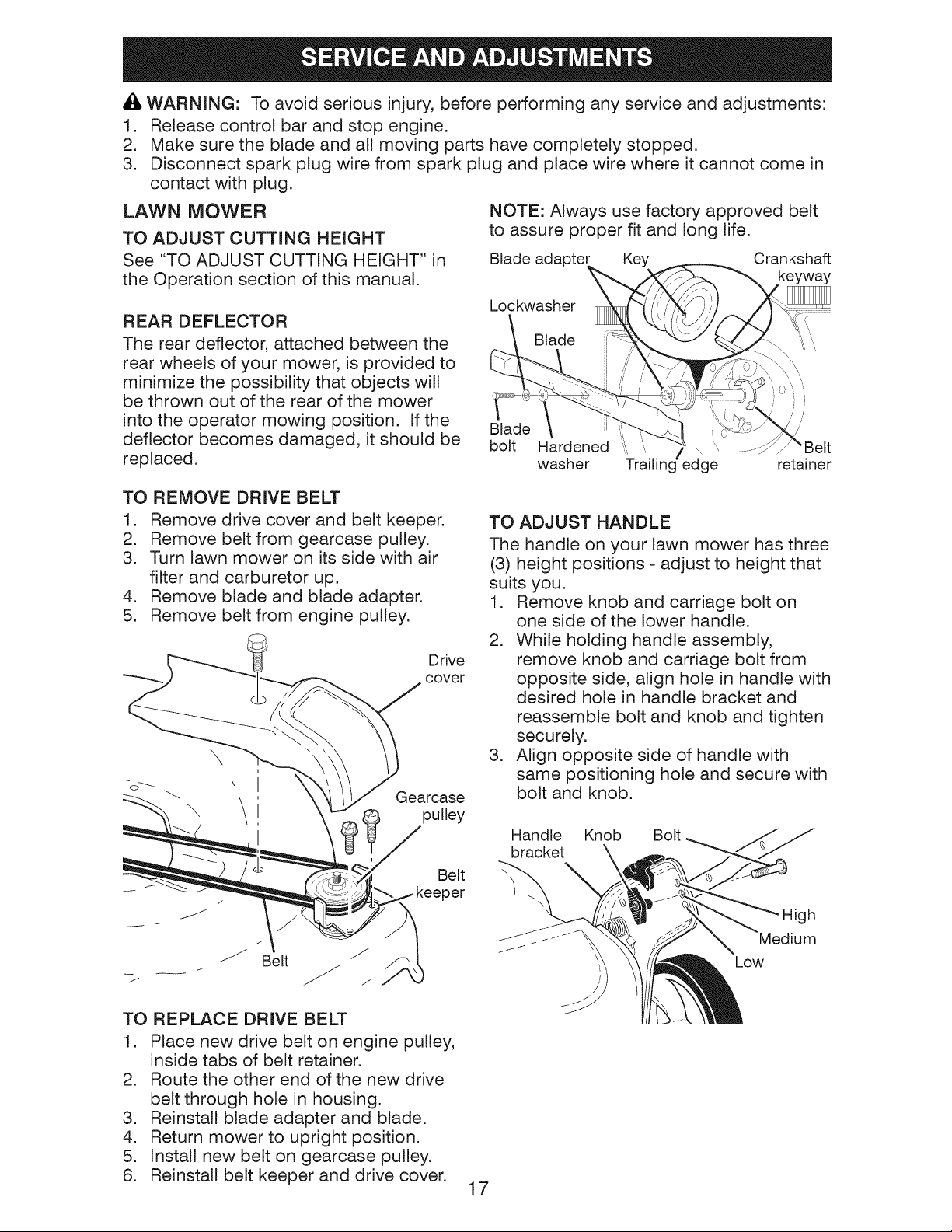 SERVICE AND ADJUSTMENTS

WARNING: To avoid serious injury, before performing any service and adjustments:
1. Release control bar and stop engine.
2. Make sure the blade and all moving parts have completely stopped.
3. Disconnect spark plug wire from spark plug and place wire where it cannot come in contact with plug.

LAWN MOWER

TO ADJUST CUTTING HEIGHT

See "TO ADJUST CUTTING HEIGHT" in the Operation section of this manual.

REAR DEFLECTOR

The rear deflector, attached between the rear wheels of your mower, is provided to minimize the possibility that objects will be thrown out of the rear of the mower into the operator mowing position. If the deflector becomes damaged, it should be replaced.

TO REMOVE DRIVE BELT

1. Remove drive cover and belt keeper.
2. Remove belt from gearcase pulley.
3. Turn lawn mower on its side with air filter and carburetor up.
4. Remove blade and blade adapter.
5. Remove belt from engine pulley.

Drive cover
Gearcase pulley
Belt keeper
Belt

TO REPLACE DRIVE BELT

1. Place new drive belt on engine pulley, inside tabs of belt retainer.
2. Route the other end of the new drive belt through hole in housing.
3. Reinstall blade adapter and blade.
4. Return mower to upright position.
5. Install new belt on gearcase pulley.
6. Reinstall belt keeper and drive cover.

NOTE: Always use factory approved belt to assure proper fit and long life.

Blade adapter
Key
Crankshaft keyway
Lockwasher
Blade
Blade bolt
Hardened washer
Trailing edge
Belt retainer

TO ADJUST HANDLE

The handle on your lawn mower has three (3) height positions - adjust to height that suits you.
1. Remove knob and carriage bolt on one side of the lower handle.
2. While holding handle assembly, remove knob and carriage bolt from opposite side, align hole in handle with desired hole in handle bracket and reassemble bolt and knob and tighten securely.
3. Align opposite side of handle with same positioning hole and secure with bolt and knob.

Handle bracket
Knob
Bolt
High
Medium
Low

17